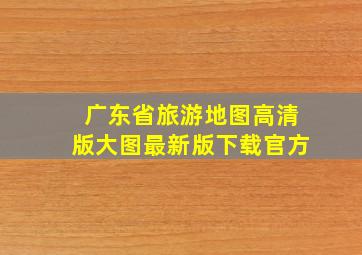 广东省旅游地图高清版大图最新版下载官方